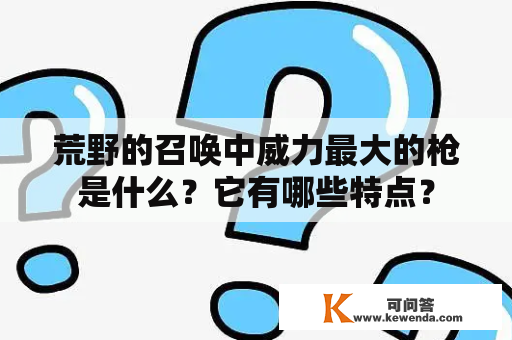 荒野的召唤中威力最大的枪是什么？它有哪些特点？

K 可问答
www.kewenda.com